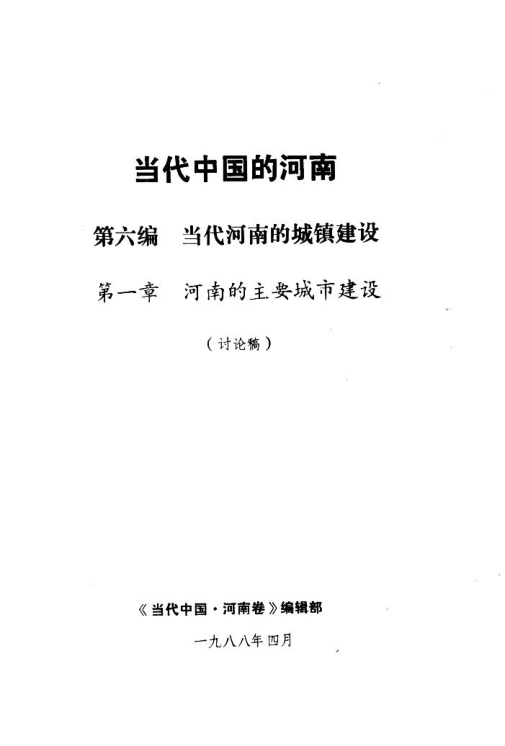 当代中国的河南

第六编 当代河南的城镇建设

第一章 河南的主要城市建设

（讨论稿）

《当代中国·河南卷》编辑部

一九八八年四月